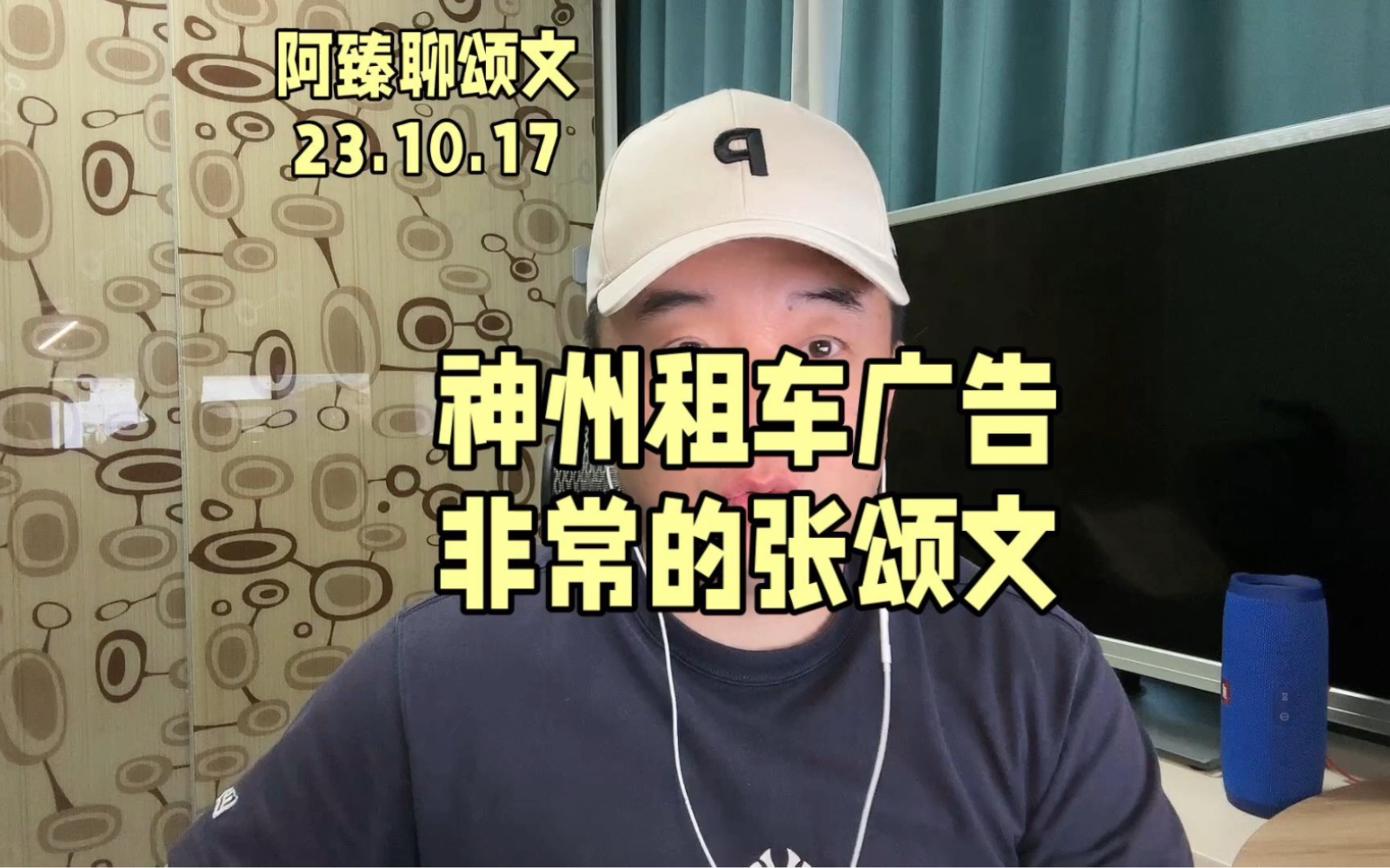 阿臻聊颂文
23.10.17

P

神州租车广告
非常的张颂文